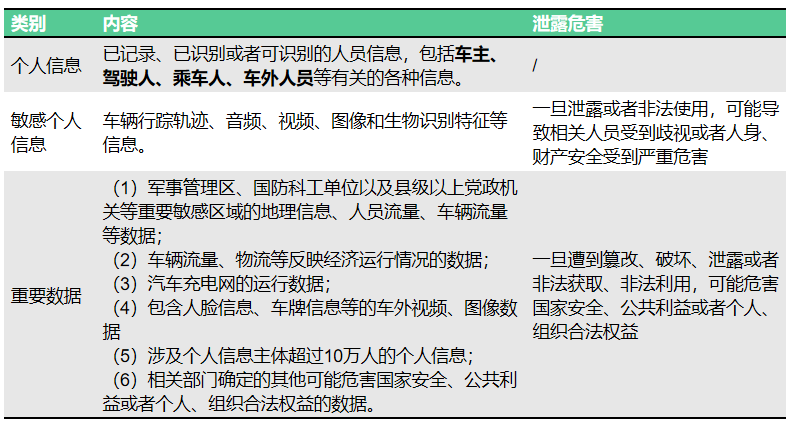 | 类别 | 内容 | 泄露危害 |
|---|---|---|
| 个人信息 | 已记录、已识别或者可识别的人员信息，包括车主、驾驶人、乘车人、车外人员等有关的各种信息。 | / |
| 敏感个人信息 | 车辆行踪轨迹、音频、视频、图像和生物识别特征等信息。 | 一旦泄露或者非法使用，可能导致相关人员受到歧视或者人身、财产安全受到严重危害 |
| 重要数据 | （1）军事管理区、国防科工单位以及县级以上党政机关等重要敏感区域的地理信息、人员流量、车辆流量等数据；（2）车辆流量、物流等反映经济运行情况的数据；（3）汽车充电网的运行数据；（4）包含人脸信息、车牌信息等的车外视频、图像数据（5）涉及个人信息主体超过10万人的个人信息；（6）相关部门确定的其他可能危害国家安全、公共利益或者个人、组织合法权益的数据。 | 一旦遭到篡改、破坏、泄露或者非法获取、非法利用，可能危害国家安全、公共利益或者个人、组织合法权益 |